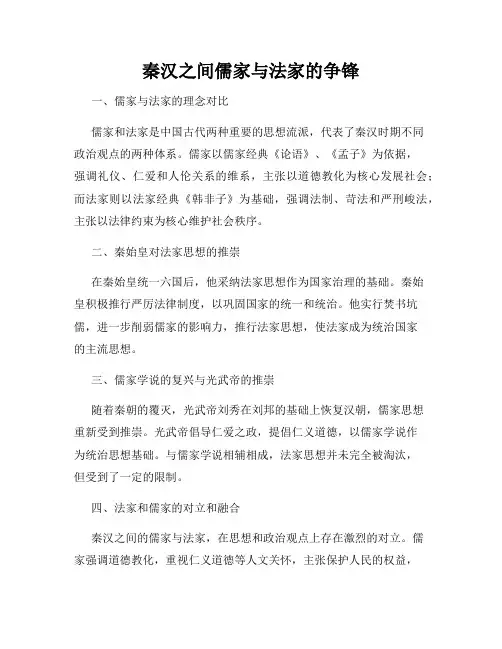 秦汉之间儒家与法家的争锋

一、儒家与法家的理念对比

儒家和法家是中国古代两种重要的思想流派，代表了秦汉时期不同政治观点的两种体系。儒家以儒家经典《论语》、《孟子》为依据，强调礼仪、仁爱和人伦关系的维系，主张以道德教化为核心发展社会；而法家则以法家经典《韩非子》为基础，强调法制、苛法和严刑峻法，主张以法律约束为核心维护社会秩序。

二、秦始皇对法家思想的推崇

在秦始皇统一六国后，他采纳法家思想作为国家治理的基础。秦始皇积极推行严厉法律制度，以巩固国家的统一和统治。他实行焚书坑儒，进一步削弱儒家的影响力，推行法家思想，使法家成为统治国家的主流思想。

三、儒家学说的复兴与光武帝的推崇

随着秦朝的覆灭，光武帝刘秀在刘邦的基础上恢复汉朝，儒家思想重新受到推崇。光武帝倡导仁爱之政，提倡仁义道德，以儒家学说作为统治思想基础。与儒家学说相辅相成，法家思想并未完全被淘汰，但受到了一定的限制。

四、法家和儒家的对立和融合

秦汉之间的儒家与法家，在思想和政治观点上存在激烈的对立。儒家强调道德教化，重视仁义道德等人文关怀，主张保护人民的权益，